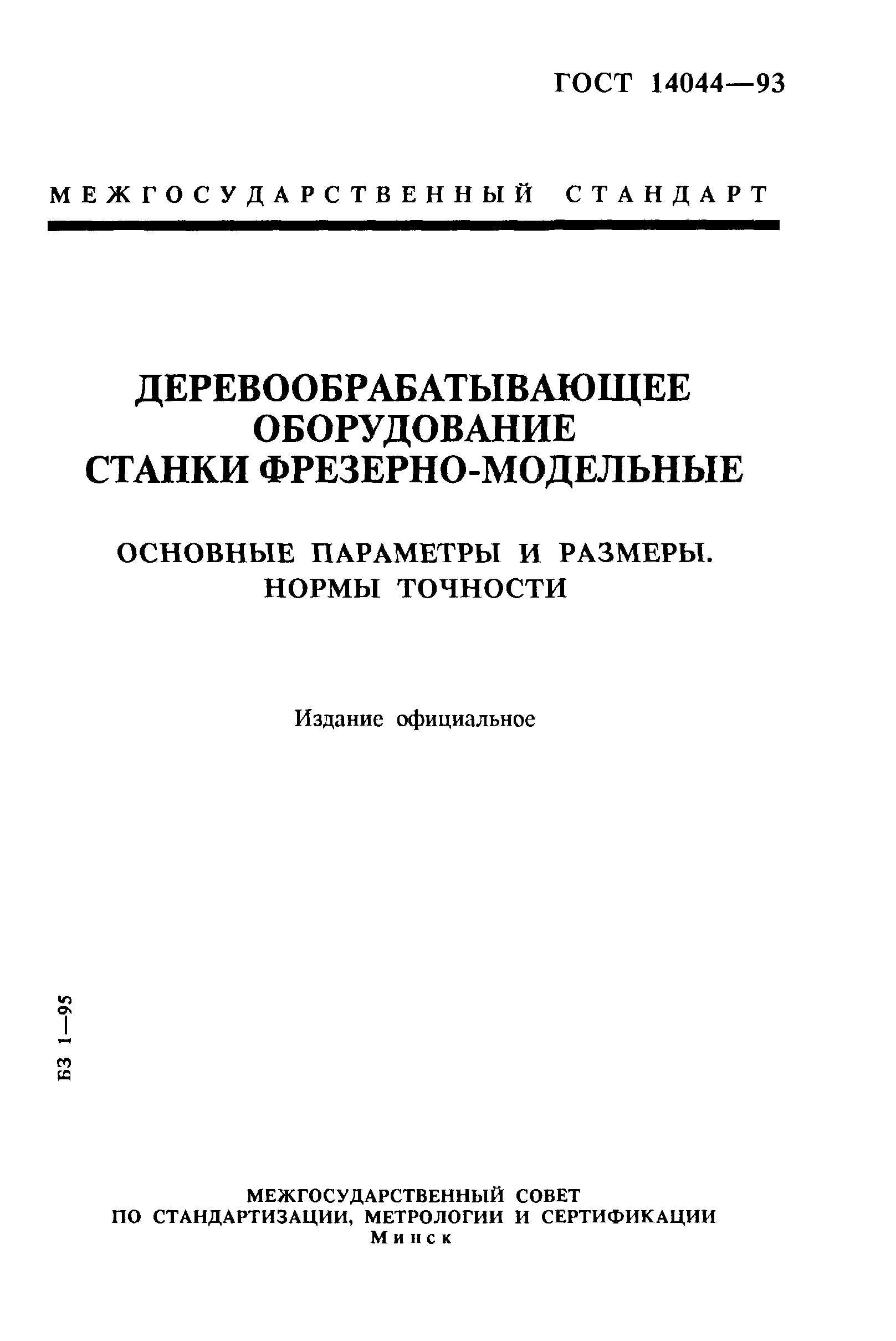 ГОСТ 14044—93

МЕЖГОСУДАРСТВЕННЫЙ СТАНДАРТ

ДЕРЕВООБРАБАТЫВАЮЩЕЕ ОБОРУДОВАНИЕ
СТАНКИ ФРЕЗЕРНО-МОДЕЛЬНЫЕ

ОСНОВНЫЕ ПАРАМЕТРЫ И РАЗМЕРЫ. НОРМЫ ТОЧНОСТИ

Издание официальное

БЗ 1—95

МЕЖГОСУДАРСТВЕННЫЙ СОВЕТ
ПО СТАНДАРТИЗАЦИИ, МЕТРОЛОГИИ И СЕРТИФИКАЦИИ
Минск